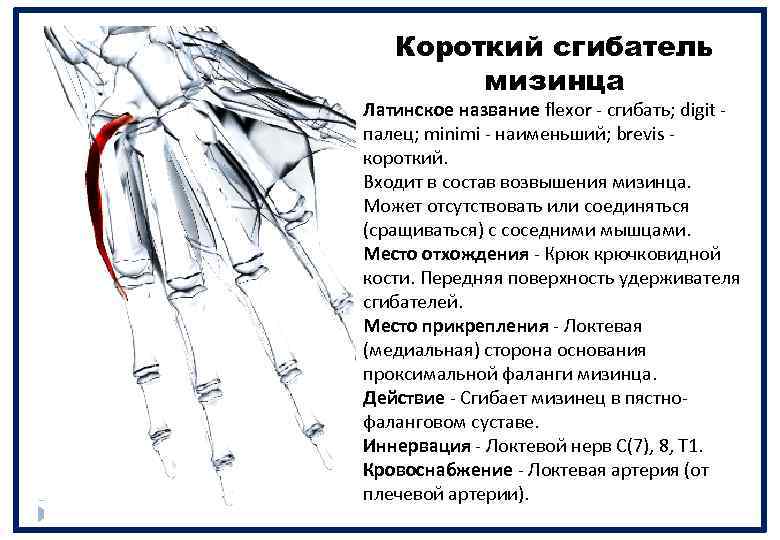 Короткий сгибатель мизинца

Латинское название flexor - сгибать; digit - палец; minimi - наименьший; brevis - короткий.

Входит в состав возвышения мизинца. Может отсутствовать или соединяться (сращиваться) с соседними мышцами.

Место отхождения - Крюк крючковидной кости. Передняя поверхность удерживателя сгибателей.

Место прикрепления - Локтевая (медиальная) сторона основания проксимальной фаланги мизинца.

Действие - Сгибает мизинец в пястно-фаланговом суставе.

Иннервация - Локтевой нерв C(7), 8, T1.

Кровоснабжение - Локтевая артерия (от плечевой артерии).